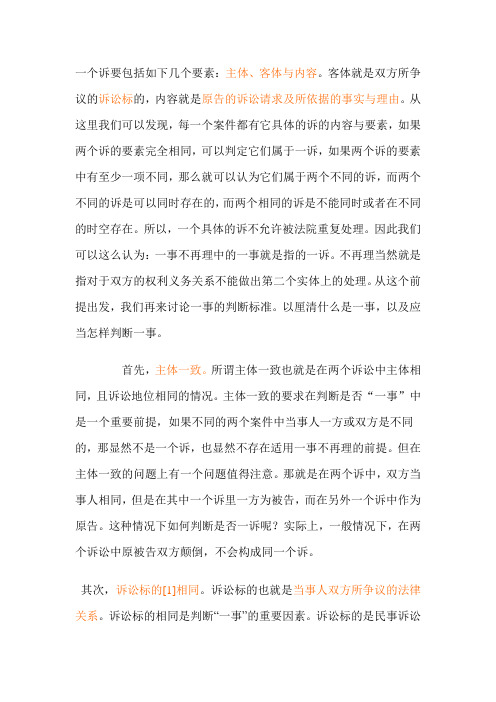 一个诉要包括如下几个要素：主体、客体与内容。客体就是双方所争议的诉讼标的，内容就是原告的诉讼请求及所依据的事实与理由。从这里我们可以发现，每一个案件都有它具体的诉的内容与要素，如果两个诉的要素完全相同，可以判定它们属于一诉，如果两个诉的要素中有至少一项不同，那么就可以认为它们属于两个不同的诉，而两个不同的诉是可以同时存在的，而两个相同的诉是不能同时或者在不同的时空存在。所以，一个具体的诉不允许被法院重复处理。因此我们可以这么认为：一事不再理中的一事就是指的一诉。不再理当然就是指对于双方的权利义务关系不能做出第二个实体上的处理。从这个前提出发，我们再来讨论一事的判断标准。以厘清什么是一事，以及应当怎样判断一事。

首先，主体一致。所谓主体一致也就是在两个诉讼中主体相同，且诉讼地位相同的情况。主体一致的要求在判断是否“一事”中是一个重要前提，如果不同的两个案件中当事人一方或双方是不同的，那显然不是一个诉，也显然不存在适用一事不再理的前提。但在主体一致的问题上有一个问题值得注意。那就是在两个诉中，双方当事人相同，但是在其中一个诉里一方为被告，而在另外一个诉中作为原告。这种情况下如何判断是否一诉呢？实际上，一般情况下，在两个诉讼中原被告双方颠倒，不会构成同一个诉。

其次，诉讼标的[1]相同。诉讼标的也就是当事人双方所争议的法律关系。诉讼标的相同是判断“一事”的重要因素。诉讼标的是民事诉讼